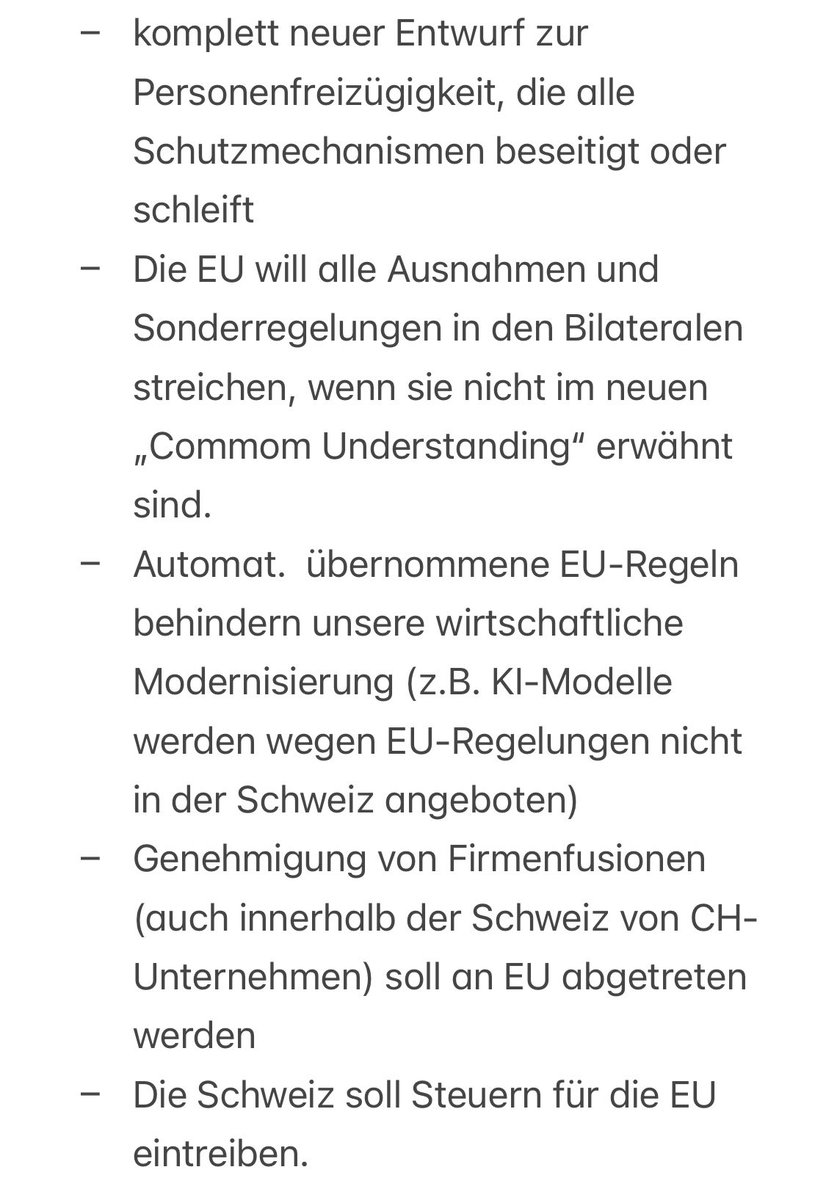 – komplett neuer Entwurf zur Personenfreizügigkeit, die alle Schutzmechanismen beseitigt oder schleift
– Die EU will alle Ausnahmen und Sonderregelungen in den Bilateralen streichen, wenn sie nicht im neuen „Commom Understanding“ erwähnt sind.
– Automat. übernommene EU-Regeln behindern unsere wirtschaftliche Modernisierung (z.B. KI-Modelle werden wegen EU-Regelungen nicht in der Schweiz angeboten)
– Genehmigung von Firmenfusionen (auch innerhalb der Schweiz von CH-Unternehmen) soll an EU abgetreten werden
– Die Schweiz soll Steuern für die EU eintreiben.